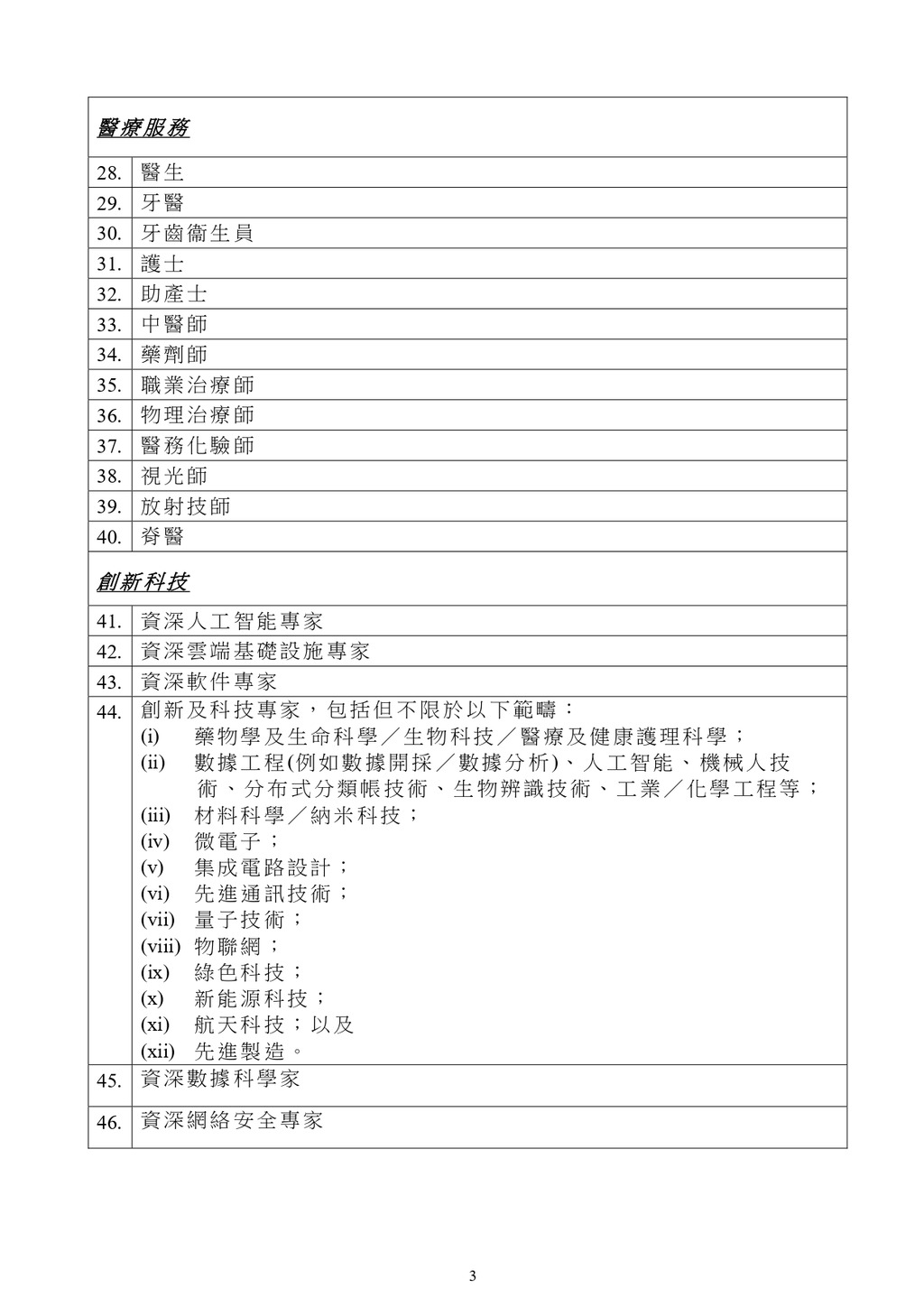 | 醫療服務 | |
|---|---|
| 28. | 醫生 |
| 29. | 牙醫 |
| 30. | 牙齒衞生員 |
| 31. | 護士 |
| 32. | 助產士 |
| 33. | 中醫師 |
| 34. | 藥劑師 |
| 35. | 職業治療師 |
| 36. | 物理治療師 |
| 37. | 醫務化驗師 |
| 38. | 視光師 |
| 39. | 放射技師 |
| 40. | 脊醫 |
| 創新科技 | |
| 41. | 資深人工智能專家 |
| 42. | 資深雲端基礎設施專家 |
| 43. | 資深軟件專家 |
| 44. | 創新及科技專家，包括但不限於以下範疇：<br>(i) 藥物學及生命科學／生物科技／醫療及健康護理科學；<br>(ii) 數據工程(例如數據開採／數據分析)、人工智能、機械人技術、分布式分類帳技術、生物辨識技術、工業／化學工程等；<br>(iii) 材料科學／納米科技；<br>(iv) 微電子；<br>(v) 集成電路設計；<br>(vi) 先進通訊技術；<br>(vii) 量子技術；<br>(viii) 物聯網；<br>(ix) 綠色科技；<br>(x) 新能源科技；<br>(xi) 航天科技；以及<br>(xii) 先進製造。 |
| 45. | 資深數據科學家 |
| 46. | 資深網絡安全專家 |

3